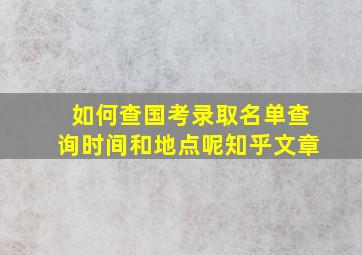 如何查国考录取名单查询时间和地点呢知乎文章